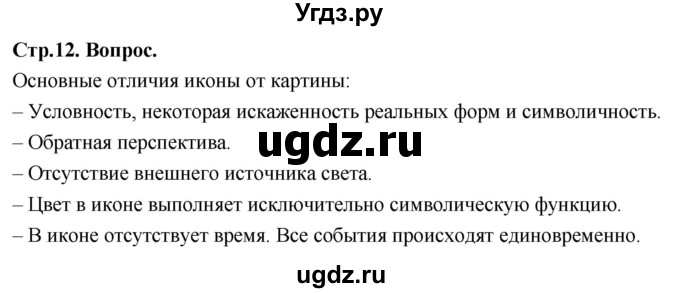 Угдз.ру

Стр.12. Вопрос.

Основные отличия иконы от картины:

– Условность, некоторая искаженность реальных форм и символичность.

– Обратная перспектива.

ugdz.ru

– Отсутствие внешнего источника света.

– Цвет в иконе выполняет исключительно символическую функцию.

– В иконе отсутствует время. Все события происходят единовременно.

ugdz.ru